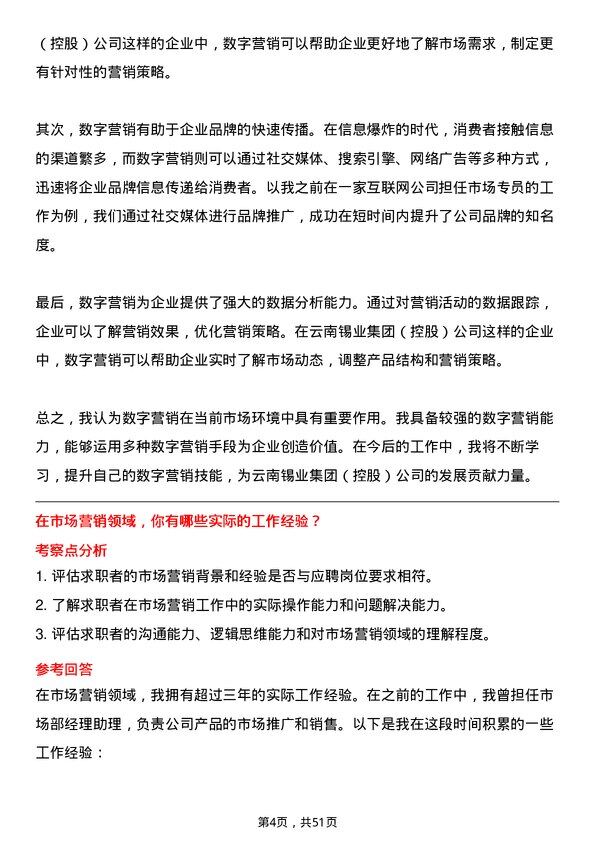 （控股）公司这样的企业中，数字营销可以帮助企业更好地了解市场需求，制定更有针对性的营销策略。

其次，数字营销有助于企业品牌的快速传播。在信息爆炸的时代，消费者接触信息的渠道繁多，而数字营销则可以通过社交媒体、搜索引擎、网络广告等多种方式，迅速将企业品牌信息传递给消费者。以我之前在一家互联网公司担任市场专员的工作为例，我们通过社交媒体进行品牌推广，成功在短时间内提升了公司品牌的知名度。

最后，数字营销为企业提供了强大的数据分析能力。通过对营销活动的数据跟踪，企业可以了解营销效果，优化营销策略。在云南锡业集团（控股）公司这样的企业中，数字营销可以帮助企业实时了解市场动态，调整产品结构和营销策略。

总之，我认为数字营销在当前市场环境中具有重要作用。我具备较强的数字营销能力，能够运用多种数字营销手段为企业创造价值。在今后的工作中，我将不断学习，提升自己的数字营销技能，为云南锡业集团（控股）公司的发展贡献力量。

在市场营销领域，你有哪些实际的工作经验？

考察点分析

1. 评估求职者的市场营销背景和经验是否与应聘岗位要求相符。

2. 了解求职者在市场营销工作中的实际操作能力和问题解决能力。

3. 评估求职者的沟通能力、逻辑思维能力和对市场营销领域的理解程度。

参考回答

在市场营销领域，我拥有超过三年的实际工作经验。在之前的工作中，我曾担任市场部经理助理，负责公司产品的市场推广和销售。以下是我在这段时间积累的一些工作经验：

第4页，共51页